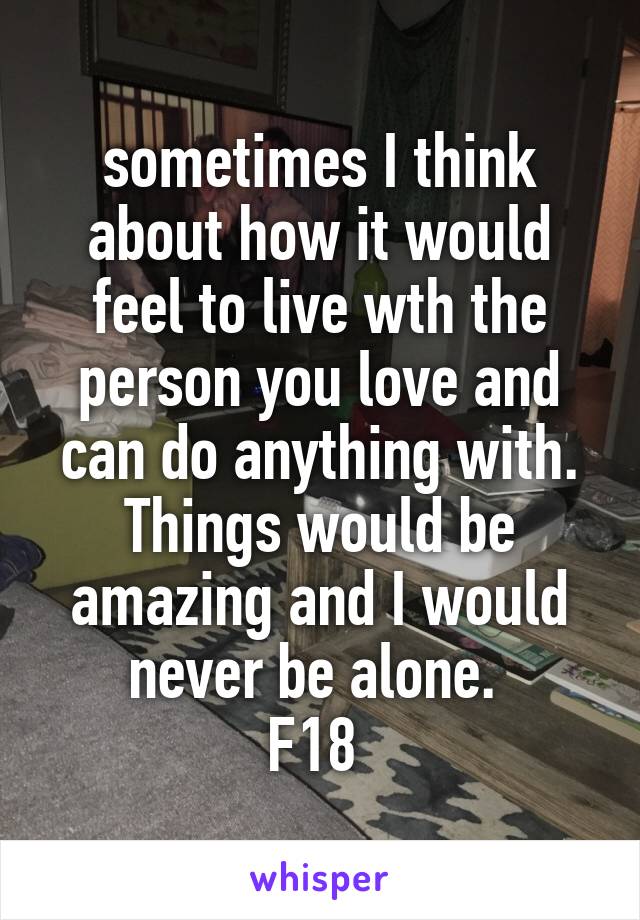 sometimes I think about how it would feel to live wth the person you love and can do anything with. Things would be amazing and I would never be alone.
F18

whisper